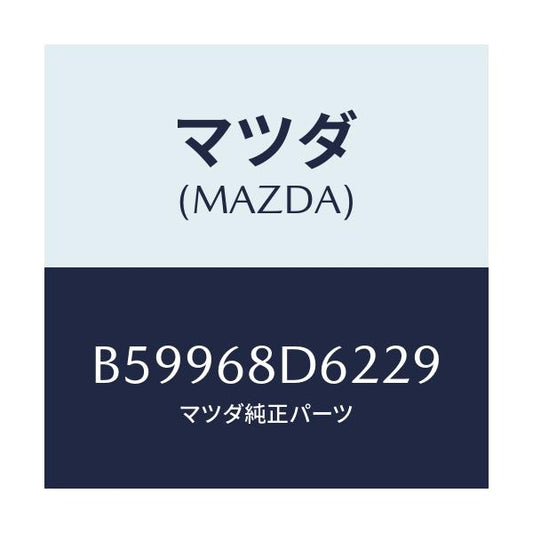 マツダ
(MAZDA)

B59968D6229
マツダ純正パーツ